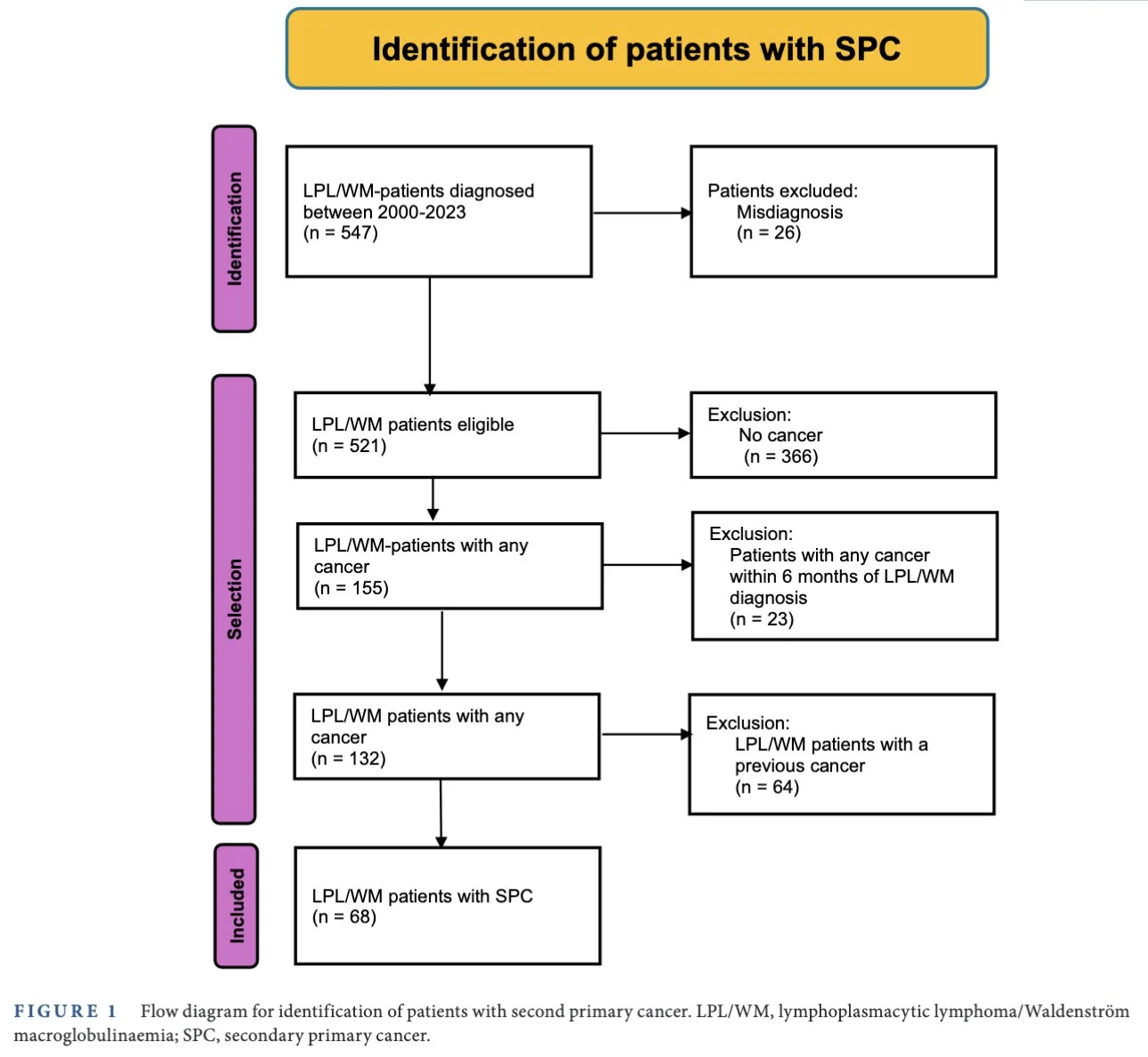 Identification of patients with SPC

Identification

LPL/WM-patients diagnosed between 2000-2023 (n = 547)

Patients excluded: Misdiagnosis (n = 26)

Selection

LPL/WM patients eligible (n = 521)

Exclusion: No cancer (n = 366)

LPL/WM-patients with any cancer (n = 155)

Exclusion: Patients with any cancer within 6 months of LPL/WM diagnosis (n = 23)

LPL/WM patients with any cancer (n = 132)

Exclusion: LPL/WM patients with a previous cancer (n = 64)

Included

LPL/WM patients with SPC (n = 68)

FIGURE 1 Flow diagram for identification of patients with second primary cancer. LPL/WM, lymphoplasmacytic lymphoma/Waldenström macroglobulinaemia; SPC, secondary primary cancer.